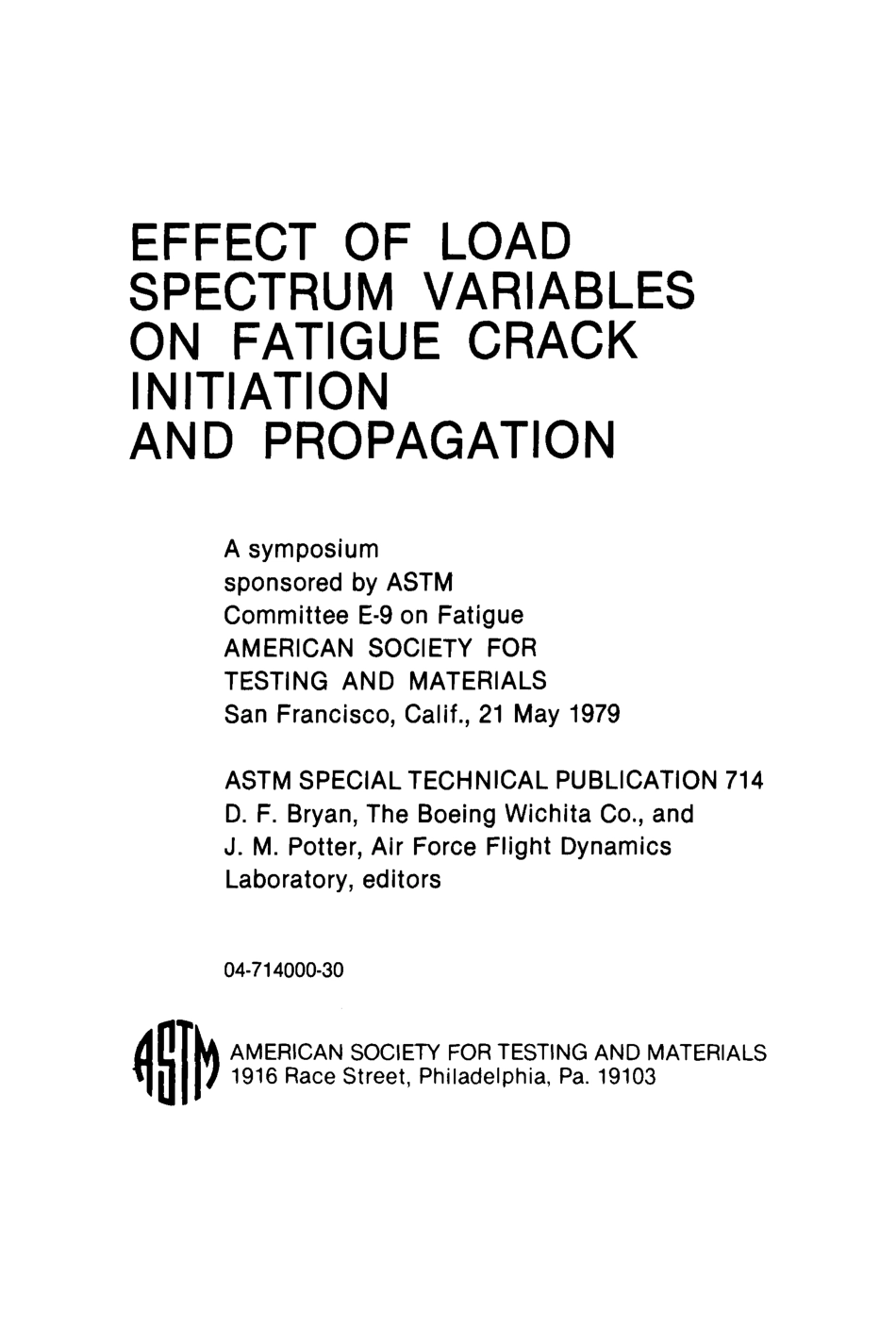 EFFECT OF LOAD SPECTRUM VARIABLES ON FATIGUE CRACK INITIATION AND PROPAGATION

A symposium sponsored by ASTM Committee E-9 on Fatigue AMERICAN SOCIETY FOR TESTING AND MATERIALS San Francisco, Calif., 21 May 1979

ASTM SPECIAL TECHNICAL PUBLICATION 714 D. F. Bryan, The Boeing Wichita Co., and J. M. Potter, Air Force Flight Dynamics Laboratory, editors

04-714000-30

ASTM

AMERICAN SOCIETY FOR TESTING AND MATERIALS
1916 Race Street, Philadelphia, Pa. 19103